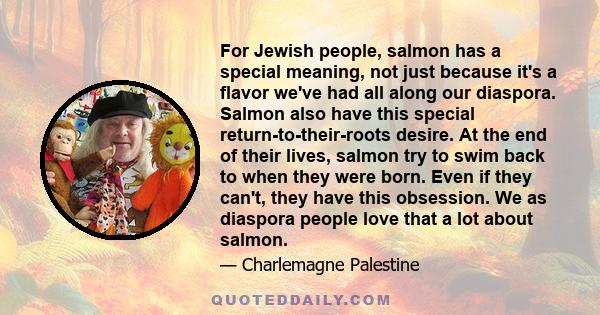 For Jewish people, salmon has a special meaning, not just because it's a flavor we've had all along our diaspora. Salmon also have this special return-to-their-roots desire. At the end of their lives, salmon try to swim back to when they were born. Even if they can't, they have this obsession. We as diaspora people love that a lot about salmon.

— Charlemagne Palestine

QUOTEDDAILY.COM